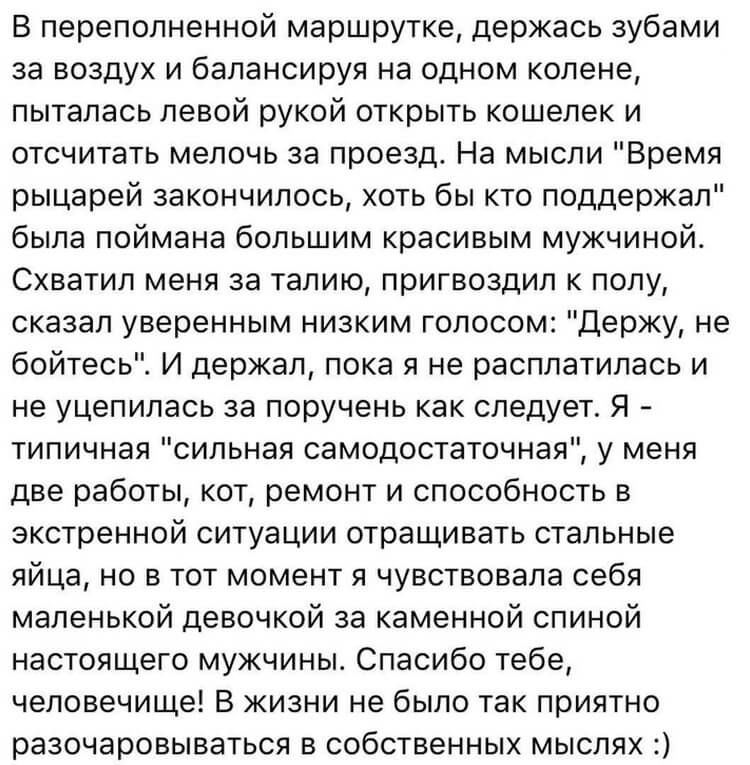 В переполненной маршрутке, держась зубами за воздух и балансируя на одном колене, пыталась левой рукой открыть кошелек и отсчитать мелочь за проезд. На мысли "Время рыцарей закончилось, хоть бы кто поддержал" была поймана большим красивым мужчиной. Схватил меня за талию, пригвоздил к полу, сказал уверенным низким голосом: "Держу, не бойтесь". И держал, пока я не расплатилась и не уцепилась за поручень как следует. Я - типичная "сильная самодостаточная", у меня две работы, кот, ремонт и способность в экстренной ситуации отращивать стальные яйца, но в тот момент я чувствовала себя маленькой девочкой за каменной спиной настоящего мужчины. Спасибо тебе, человечище! В жизни не было так приятно разочаровываться в собственных мыслях :)